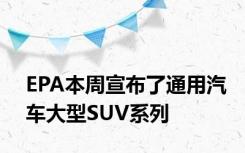 EPA本周宣布了通用汽车大型SUV系列